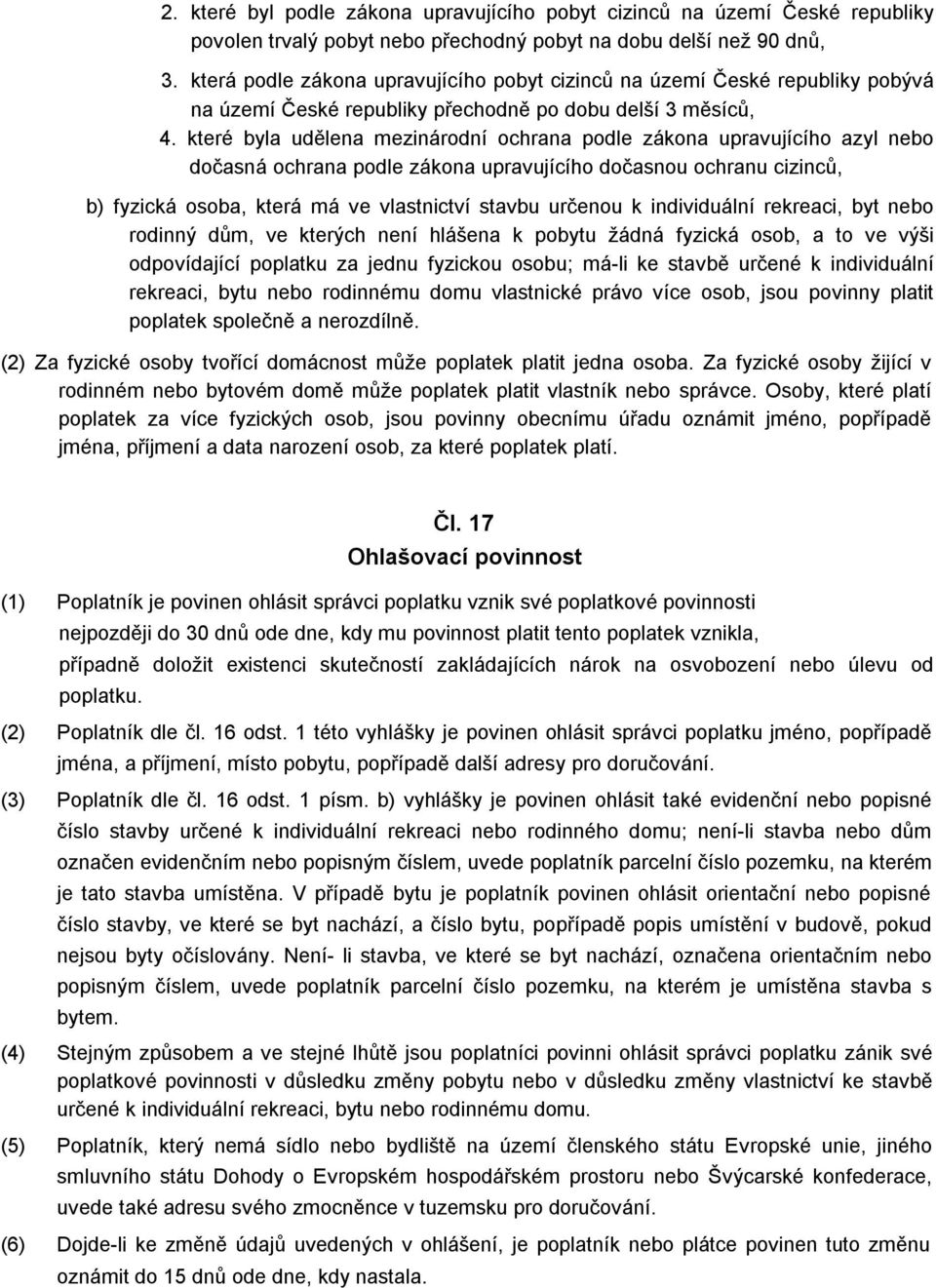 2. které byl podle zákona upravujícího pobyt cizinců na území České republiky povolen trvalý pobyt nebo přechodný pobyt na dobu delší než 90 dnů,

3. která podle zákona upravujícího pobyt cizinců na území České republiky pobývá na území České republiky přechodně po dobu delší 3 měsíců,

4. které byla udělena mezinárodní ochrana podle zákona upravujícího azyl nebo dočasná ochrana podle zákona upravujícího dočasnou ochranu cizinců,

b) fyzická osoba, která má ve vlastnictví stavbu určenou k individuální rekreaci, byt nebo rodinný dům, ve kterých není hlášena k pobytu žádná fyzická osob, a to ve výši odpovídající poplatku za jednu fyzickou osobu; má-li ke stavbě určené k individuální rekreaci, bytu nebo rodinnému domu vlastnické právo více osob, jsou povinny platit poplatek společně a nerozdílně.

(2) Za fyzické osoby tvořící domácnost může poplatek platit jedna osoba. Za fyzické osoby žijící v rodinném nebo bytovém domě může poplatek platit vlastník nebo správce. Osoby, které platí poplatek za více fyzických osob, jsou povinny obecnímu úřadu oznámit jméno, popřípadě jména, příjmení a data narození osob, za které poplatek platí.

Čl. 17
Ohlašovací povinnost

(1) Poplatník je povinen ohlásit správci poplatku vznik své poplatkové povinnosti nejpozději do 30 dnů ode dne, kdy mu povinnost platit tento poplatek vznikla, případně doložit existenci skutečností zakládajících nárok na osvobození nebo úlevu od poplatku.

(2) Poplatník dle čl. 16 odst. 1 této vyhlášky je povinen ohlásit správci poplatku jméno, popřípadě jména, a příjmení, místo pobytu, popřípadě další adresy pro doručování.

(3) Poplatník dle čl. 16 odst. 1 písm. b) vyhlášky je povinen ohlásit také evidenční nebo popisné číslo stavby určené k individuální rekreaci nebo rodinného domu; není-li stavba nebo dům označen evidenčním nebo popisným číslem, uvede poplatník parcelní číslo pozemku, na kterém je tato stavba umístěna. V případě bytu je poplatník povinen ohlásit orientační nebo popisné číslo stavby, ve které se byt nachází, a číslo bytu, popřípadě popis umístění v budově, pokud nejsou byty očíslovány. Není- li stavba, ve které se byt nachází, označena orientačním nebo popisným číslem, uvede poplatník parcelní číslo pozemku, na kterém je umístěna stavba s bytem.

(4) Stejným způsobem a ve stejné lhůtě jsou poplatníci povinni ohlásit správci poplatku zánik své poplatkové povinnosti v důsledku změny pobytu nebo v důsledku změny vlastnictví ke stavbě určené k individuální rekreaci, bytu nebo rodinnému domu.

(5) Poplatník, který nemá sídlo nebo bydliště na území členského státu Evropské unie, jiného smluvního státu Dohody o Evropském hospodářském prostoru nebo Švýcarské konfederace, uvede také adresu svého zmocněnce v tuzemsku pro doručování.

(6) Dojde-li ke změně údajů uvedených v ohlášení, je poplatník nebo plátce povinen tuto změnu oznámit do 15 dnů ode dne, kdy nastala.